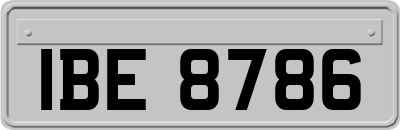 IBE 8786